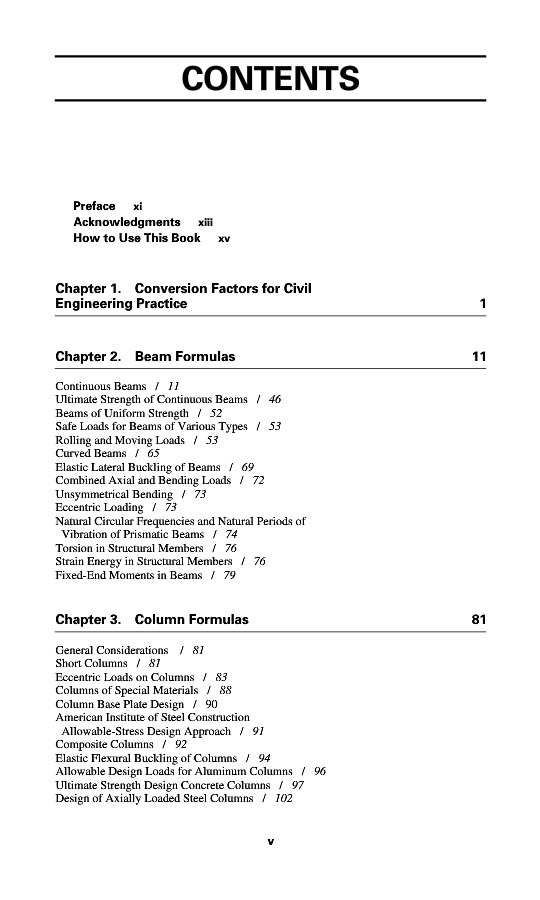 CONTENTS

Preface xi
Acknowledgments xiii
How to Use This Book xv

Chapter 1. Conversion Factors for Civil Engineering Practice 1

Chapter 2. Beam Formulas 11

Continuous Beams / 11
Ultimate Strength of Continuous Beams / 46
Beams of Uniform Strength / 52
Safe Loads for Beams of Various Types / 53
Rolling and Moving Loads / 53
Curved Beams / 65
Elastic Lateral Buckling of Beams / 69
Combined Axial and Bending Loads / 72
Unsymmetrical Bending / 73
Eccentric Loading / 73
Natural Circular Frequencies and Natural Periods of Vibration of Prismatic Beams / 74
Torsion in Structural Members / 76
Strain Energy in Structural Members / 76
Fixed-End Moments in Beams / 79

Chapter 3. Column Formulas 81

General Considerations / 81
Short Columns / 81
Eccentric Loads on Columns / 83
Columns of Special Materials / 88
Column Base Plate Design / 90
American Institute of Steel Construction Allowable-Stress Design Approach / 91
Composite Columns / 92
Elastic Flexural Buckling of Columns / 94
Allowable Design Loads for Aluminum Columns / 96
Ultimate Strength Design Concrete Columns / 97
Design of Axially Loaded Steel Columns / 102

v